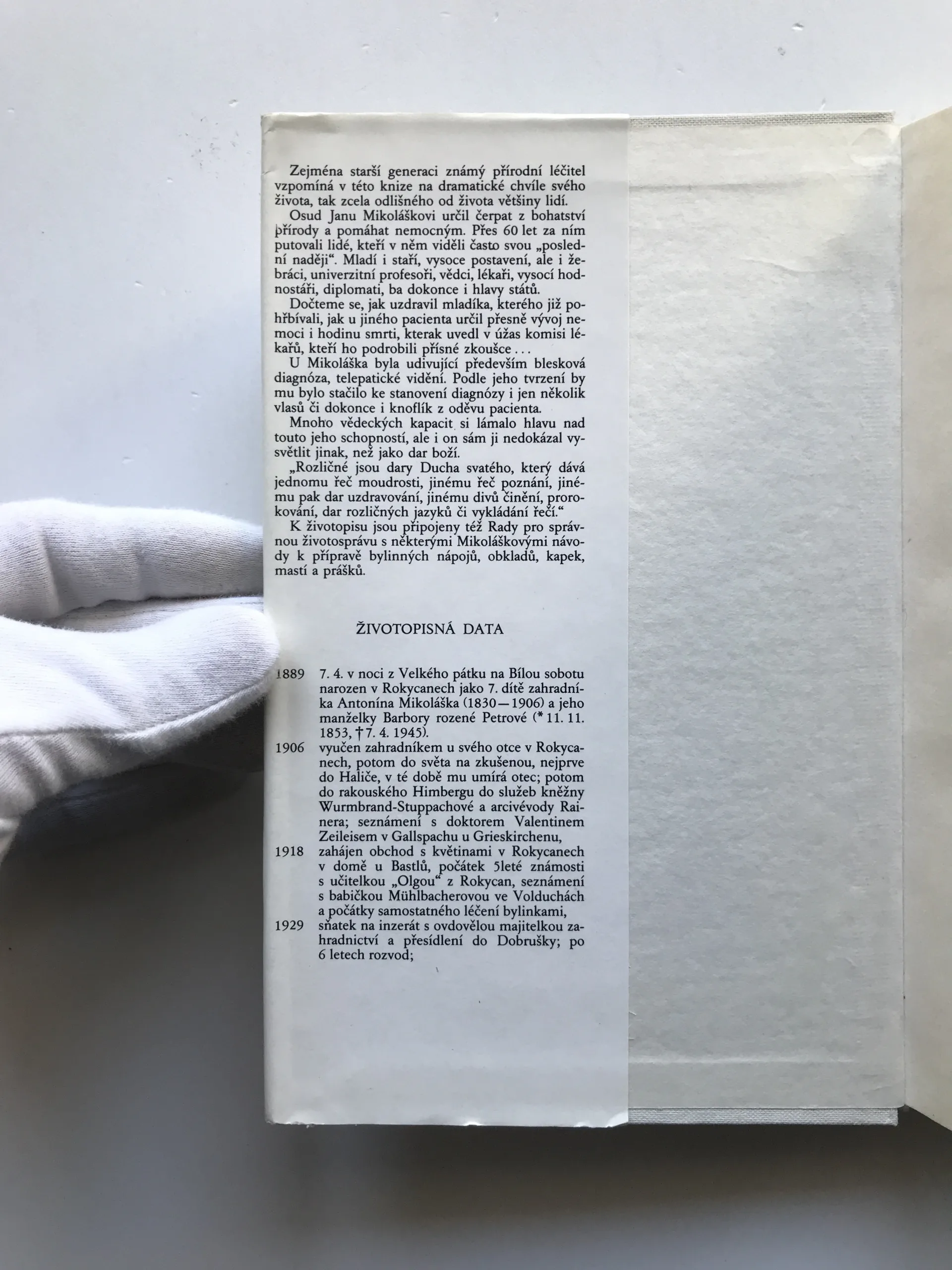 Zejména starší generaci známý přírodní léčitel vzpomíná v této knize na dramatické chvíle svého života, tak zcela odlišného od života většiny lidí.

Osud Janu Mikoláškovi určil čerpat z bohatství přírody a pomáhat nemocným. Přes 60 let za ním putovali lidé, kteří v něm viděli často svou „poslední naději“. Mladí i staří, vysoce postavení, ale i žebráci, univerzitní profesoři, vědci, lékaři, vysocí hodnostáři, diplomati, ba dokonce i hlavy států.

Dočteme se, jak uzdravil mladíka, kterého již pohřbívali, jak u jiného pacienta určil přesně vývoj nemoci i hodinu smrti, kterak uvedl v úžas komisi lékařů, kteří ho podrobili přísné zkoušce . . .

U Mikoláška byla udivující především blesková diagnóza, telepatické vidění. Podle jeho tvrzení by mu bylo stačilo ke stanovení diagnózy i jen několik vlasů či dokonce i knoflík z oděvu pacienta.

Mnoho vědeckých kapacit si lámalo hlavu nad touto jeho schopností, ale i on sám ji nedokázal vysvětlit jinak, než jako dar boží.

„Rozličné jsou dary Ducha svatého, který dává jednomu řeč moudrosti, jinému řeč poznání, jinému pak dar uzdravování, jinému divů činění, prorokování, dar rozličných jazyků či vykládání řečí.“

K životopisu jsou připojeny též Rady pro správnou životosprávu s některými Mikoláškovými návody k přípravě bylinných nápojů, obkladů, kapek, mastí a prášků.

ŽIVOTOPISNÁ DATA

1889 7. 4. v noci z Velkého pátku na Bílou sobotu narozen v Rokycanech jako 7. dítě zahradníka Antonína Mikoláška (1830—1906) a jeho manželky Barbory rozené Petrové (* 11. 11. 1853, † 7. 4. 1945).

1906 vyučen zahradníkem u svého otce v Rokycanech, potom do světa na zkušenou, nejprve do Haliče, v té době mu umírá otec; potom do rakouského Himbergu do služeb kněžny Wurmbrand-Stuppachové a arcivévody Rainera; seznámení s doktorem Valentinem Zeileisem v Gallspachu u Grieskirchenu,

1918 zahájen obchod s květinami v Rokycanech v domě u Bastlů, počátek 5leté známosti s učitelkou „Olgou“ z Rokycan, seznámení s babičkou Mühlbacherovou ve Volduchách a počátky samostatného léčení bylinkami,

1929 sňatek na inzerát s ovdovělou majitelkou zahradnictví a přesídlení do Dobrušky; po 6 letech rozvod;